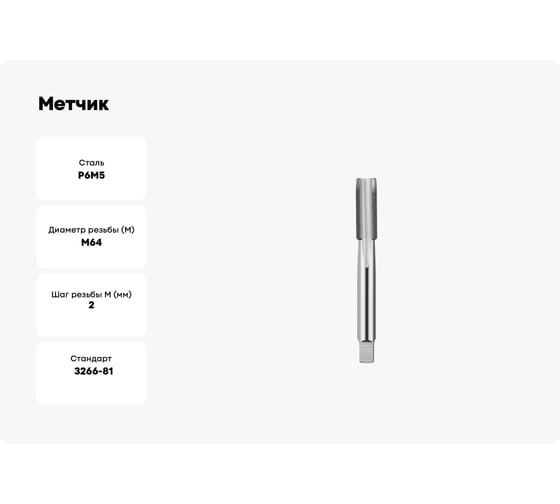 Метчик

Сталь
Р6М5

Диаметр резьбы (М)
М64

Шаг резьбы М (мм)
2

Стандарт
3266-81